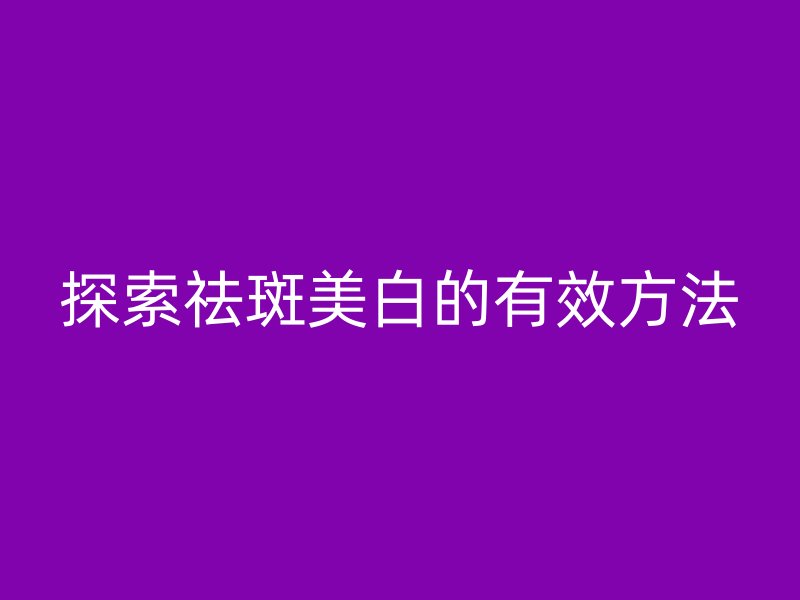 探索祛斑美白的有效方法